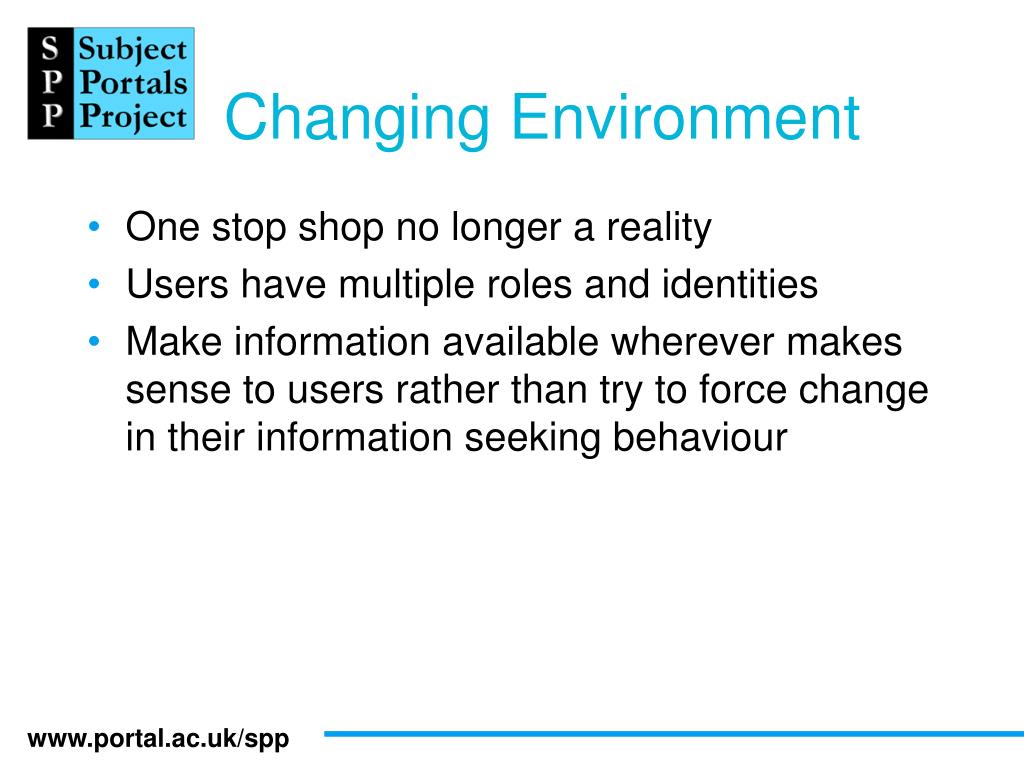 S Subject
P Portals
P Project

Changing Environment

• One stop shop no longer a reality
• Users have multiple roles and identities
• Make information available wherever makes sense to users rather than try to force change in their information seeking behaviour

www.portal.ac.uk/spp